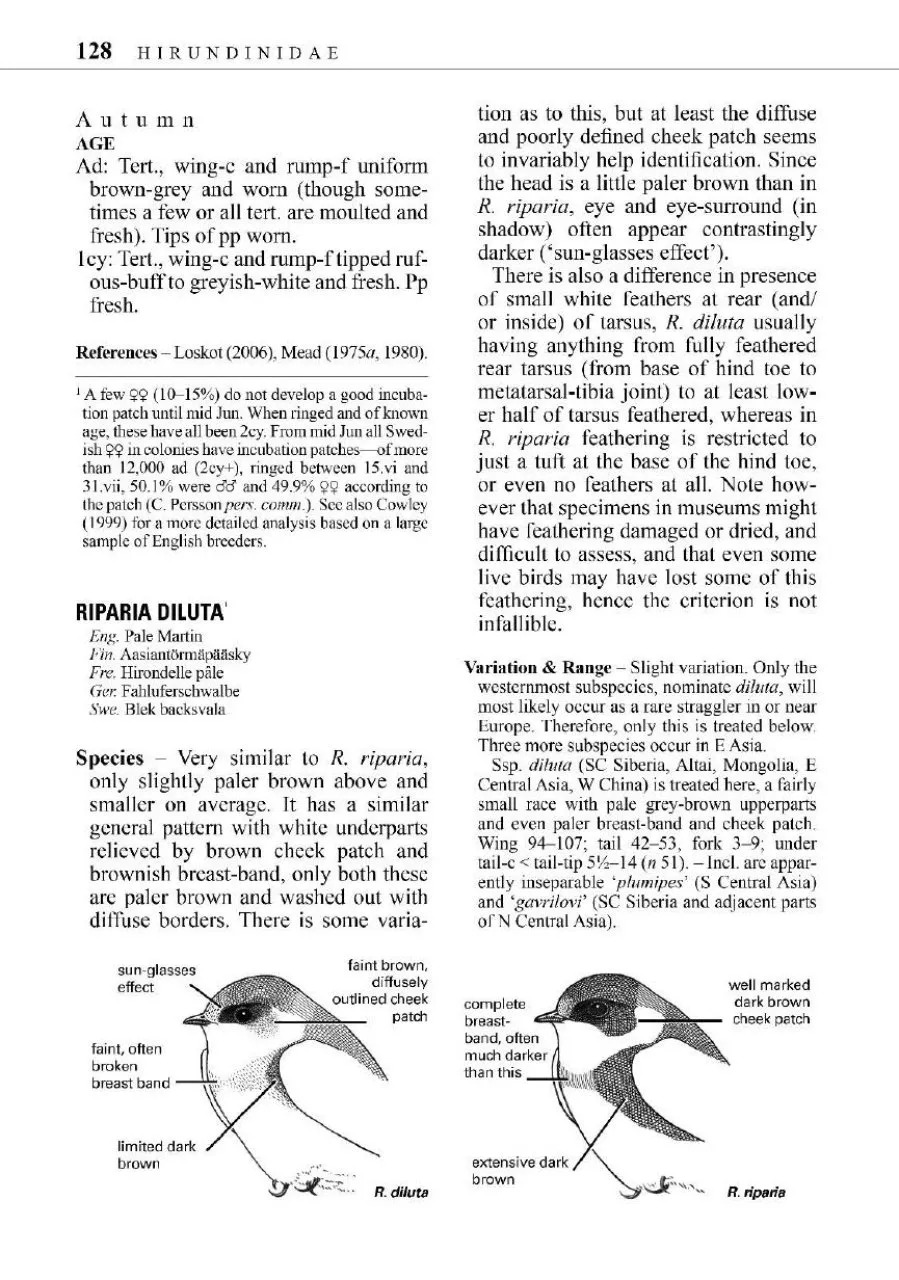 128 HIRUNDINIDAE

Autumn
AGE
Ad: Tert., wing-c and rump-f uniform brown-grey and worn (though sometimes a few or all tert. are moulted and fresh). Tips of pp worn.
1cy: Tert., wing-c and rump-f tipped rufous-buff to greyish-white and fresh. Pp fresh.

References – Loskot (2006), Mead (1975a, 1980).

$^{1}$ A few ♀♀ (10–15%) do not develop a good incubation patch until mid Jun. When ringed and of known age, these have all been 2cy. From mid Jun all Swedish ♀♀ in colonies have incubation patches—of more than 12,000 ad (2cy+), ringed between 15.vi and 31.vii, 50.1% were ♂♂ and 49.9% ♀♀ according to the patch (C. Persson pers. comm.). See also Cowley (1999) for a more detailed analysis based on a large sample of English breeders.

RIPARIA DILUTA$^{1}$
Eng. Pale Martin
Fin. Aasiantörmäpääsky
Fre. Hirondelle pâle
Ger. Fahluferschwalbe
Swe. Blek backsvala

Species – Very similar to R. riparia, only slightly paler brown above and smaller on average. It has a similar general pattern with white underparts relieved by brown cheek patch and brownish breast-band, only both these are paler brown and washed out with diffuse borders. There is some variation as to this, but at least the diffuse and poorly defined cheek patch seems to invariably help identification. Since the head is a little paler brown than in R. riparia, eye and eye-surround (in shadow) often appear contrastingly darker ('sun-glasses effect').

There is also a difference in presence of small white feathers at rear (and/or inside) of tarsus, R. diluta usually having anything from fully feathered rear tarsus (from base of hind toe to metatarsal-tibia joint) to at least lower half of tarsus feathered, whereas in R. riparia feathering is restricted to just a tuft at the base of the hind toe, or even no feathers at all. Note however that specimens in museums might have feathering damaged or dried, and difficult to assess, and that even some live birds may have lost some of this feathering, hence the criterion is not infallible.

Variation & Range – Slight variation. Only the westernmost subspecies, nominate diluta, will most likely occur as a rare straggler in or near Europe. Therefore, only this is treated below. Three more subspecies occur in E Asia.

Ssp. diluta (SC Siberia, Altai, Mongolia, E Central Asia, W China) is treated here, a fairly small race with pale grey-brown upperparts and even paler breast-band and cheek patch. Wing 94–107; tail 42–53, fork 3–9; under tail-c < tail-tip 5½–14 (n 51). – Incl. are apparently inseparable 'plumipes' (S Central Asia) and 'gavrilovi' (SC Siberia and adjacent parts of N Central Asia).

sun-glasses effect
faint brown, diffusely outlined cheek patch
faint, often broken breast band
limited dark brown
R. diluta

complete breast-band, often much darker than this
well marked dark brown cheek patch
extensive dark brown
R. riparia